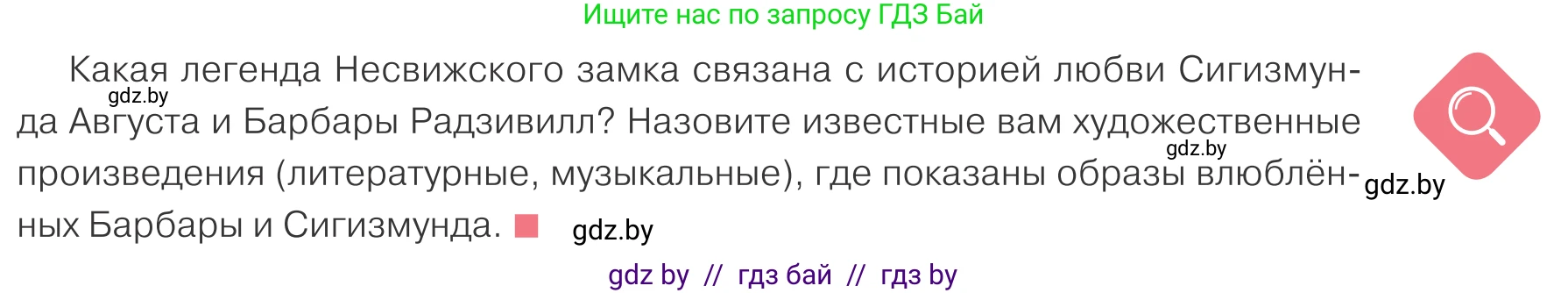 Ищите нас по запросу ГДЗ Бай

Какая легенда Несвижского замка связана с историей любви Сигизмунда Августа и Барбары Радзивилл? Назовите известные вам художественные произведения (литературные, музыкальные), где показаны образы влюблённых Барбары и Сигизмунда.

gdz.by

gdz.by

gdz.by

gdz.by

gdz by // гдз бай // гдз by